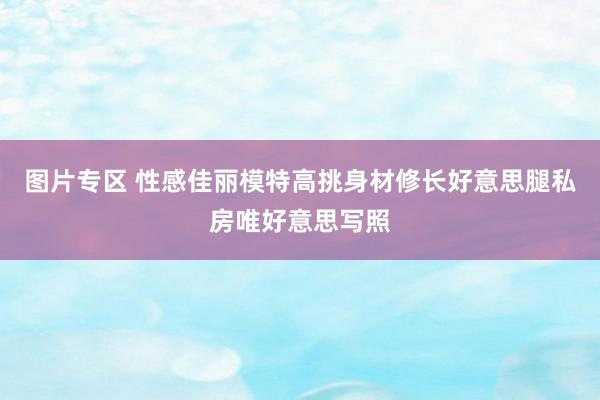 图片专区 性感佳丽模特高挑身材修长好意思腿私房唯好意思写照